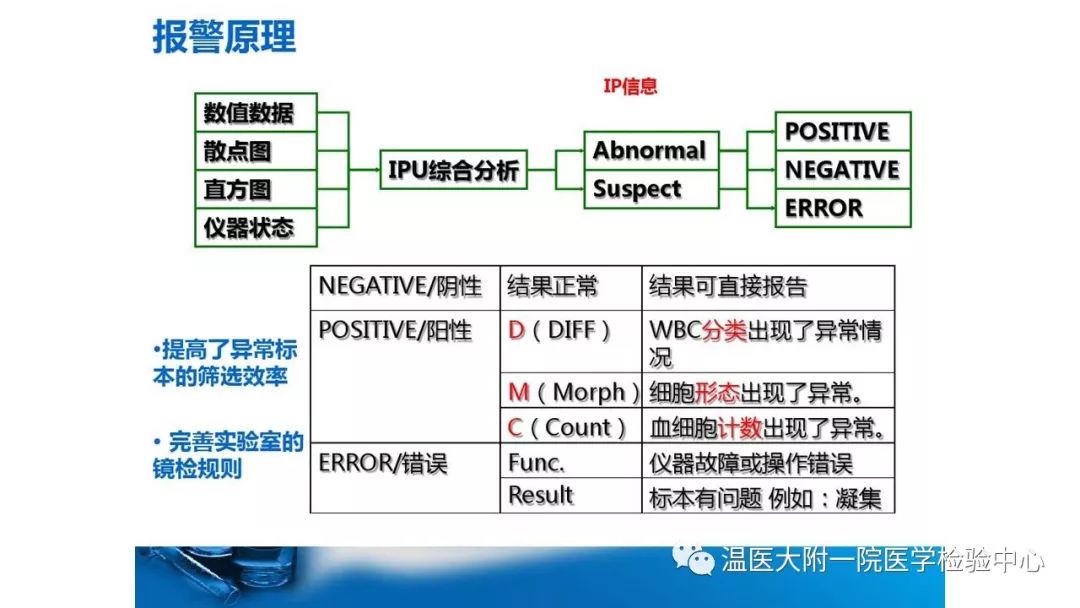 报警原理

IP信息

数值数据
散点图
直方图
仪器状态

IPU综合分析

Abnormal
Suspect

POSITIVE
NEGATIVE
ERROR

•提高了异常标本的筛选效率

• 完善实验室的镜检规则

| NEGATIVE/阴性 | 结果正常 | 结果可直接报告 |
|---|---|---|
| POSITIVE/阳性 | D（DIFF） | WBC分类出现了异常情况 |
| | M（Morph） | 细胞形态出现了异常。 |
| | C（Count） | 血细胞计数出现了异常。 |
| ERROR/错误 | Func. | 仪器故障或操作错误 |
| | Result | 标本有问题 例如：凝集 |

温医大附一院医学检验中心